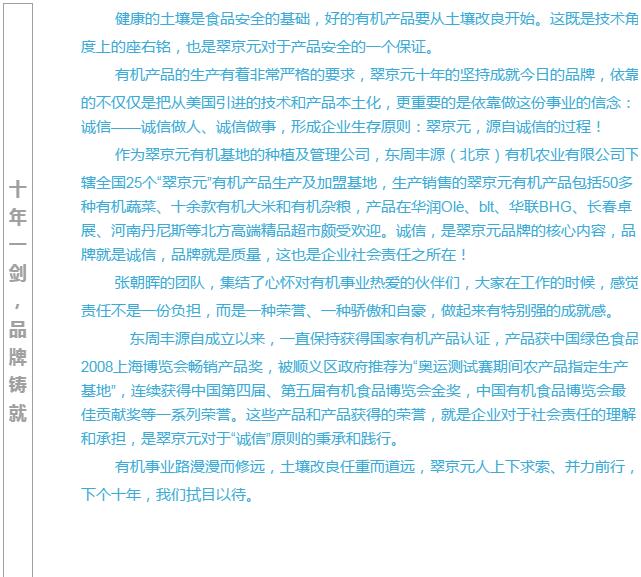 十年一剑，品牌铸就

健康的土壤是食品安全的基础，好的有机产品要从土壤改良开始。这既是技术角度上的座右铭，也是翠京元对于产品安全的一个保证。

有机产品的生产有着非常严格的要求，翠京元十年的坚持成就今日的品牌，依靠的不仅仅是把从美国引进的技术和产品本土化，更重要的是依靠做这份事业的信念：诚信——诚信做人、诚信做事，形成企业生存原则：翠京元，源自诚信的过程！

作为翠京元有机基地的种植及管理公司，东周丰源（北京）有机农业有限公司下辖全国25个“翠京元”有机产品生产及加盟基地，生产销售的翠京元有机产品包括50多种有机蔬菜、十余款有机大米和有机杂粮，产品在华润Olè、blt、华联BHG、长春卓展、河南丹尼斯等北方高端精品超市颇受欢迎。诚信，是翠京元品牌的核心内容，品牌就是诚信，品牌就是质量，这也是企业社会责任之所在！

张朝晖的团队，集结了心怀对有机事业热爱的伙伴们，大家在工作的时候，感觉责任不是一份负担，而是一种荣誉、一种骄傲和自豪，做起来有特别强的成就感。

东周丰源自成立以来，一直保持获得国家有机产品认证，产品获中国绿色食品2008上海博览会畅销产品奖，被顺义区政府推荐为“奥运测试赛期间农产品指定生产基地”，连续获得中国第四届、第五届有机食品博览会金奖，中国有机食品博览会最佳贡献奖等一系列荣誉。这些产品和产品获得的荣誉，就是企业对于社会责任的理解和承担，是翠京元对于“诚信”原则的秉承和践行。

有机事业路漫漫而修远，土壤改良任重而道远，翠京元人上下求索、并力前行，下个十年，我们拭目以待。